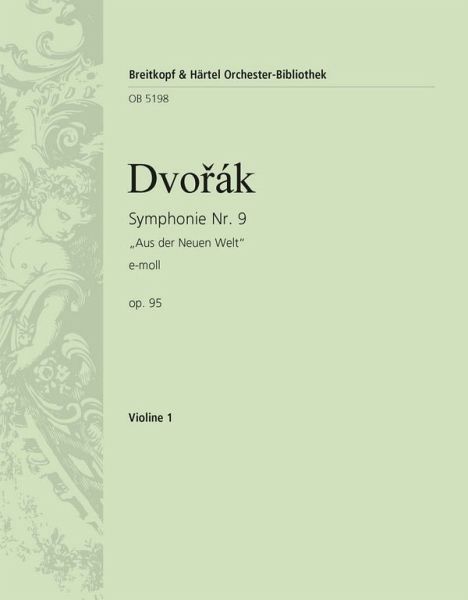 Breitkopf & Härtel Orchester-Bibliothek
OB 5198

Dvořák

Symphonie Nr. 9
„Aus der Neuen Welt“
e-moll

op. 95

Violine 1